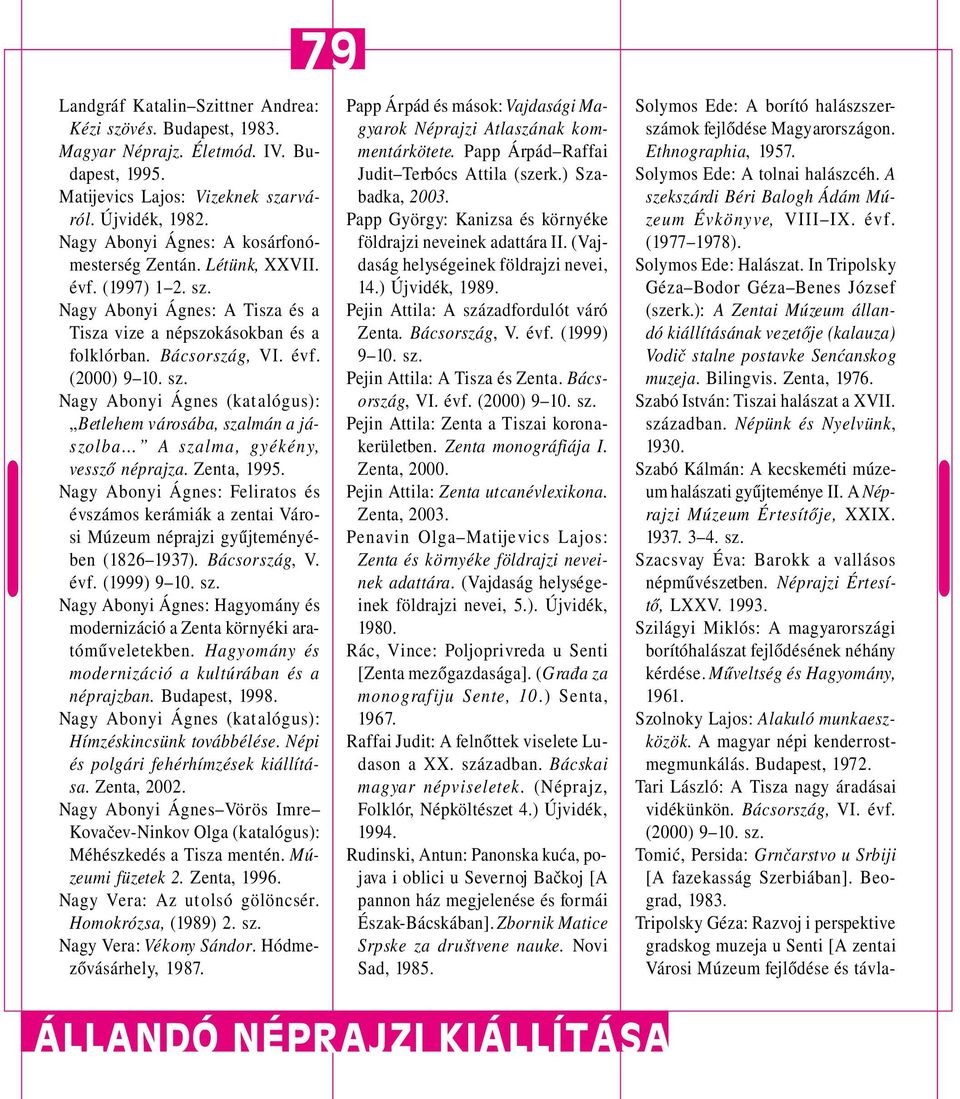 79

Landgráf Katalin–Szittner Andrea: Kézi szövés. Budapest, 1983.
Magyar Néprajz. Életmód. IV. Budapest, 1995.
Matijevics Lajos: Vizeknek szarváról. Újvidék, 1982.
Nagy Abonyi Ágnes: A kosárfonómesterség Zentán. Létünk, XXVII. évf. (1997) 1–2. sz.
Nagy Abonyi Ágnes: A Tisza és a Tisza vize a népszokásokban és a folklórban. Bácsország, VI. évf. (2000) 9–10. sz.
Nagy Abonyi Ágnes (katalógus): „Betlehem városába, szalmán a jászolba...” A szalma, gyékény, vessző néprajza. Zenta, 1995.
Nagy Abonyi Ágnes: Feliratos és évszámos kerámiák a zentai Városi Múzeum néprajzi gyűjteményében (1826–1937). Bácsország, V. évf. (1999) 9–10. sz.
Nagy Abonyi Ágnes: Hagyomány és modernizáció a Zenta környéki aratóműveletekben. Hagyomány és modernizáció a kultúrában és a néprajzban. Budapest, 1998.
Nagy Abonyi Ágnes (katalógus): Hímzéskincsünk továbbélése. Népi és polgári fehérhímzések kiállítása. Zenta, 2002.
Nagy Abonyi Ágnes–Vörös Imre–Kovačev-Ninkov Olga (katalógus): Méhészkedés a Tisza mentén. Múzeumi füzetek 2. Zenta, 1996.
Nagy Vera: Az utolsó gölöncsér. Homokrózsa, (1989) 2. sz.
Nagy Vera: Vékony Sándor. Hódmezővásárhely, 1987.

Papp Árpád és mások: Vajdasági Magyarok Néprajzi Atlaszának kommentárkötete. Papp Árpád–Raffai Judit–Terbócs Attila (szerk.) Szabadka, 2003.
Papp György: Kanizsa és környéke földrajzi neveinek adattára II. (Vajdaság helységeinek földrajzi nevei, 14.) Újvidék, 1989.
Pejin Attila: A századfordulót váró Zenta. Bácsország, V. évf. (1999) 9–10. sz.
Pejin Attila: A Tisza és Zenta. Bácsország, VI. évf. (2000) 9–10. sz.
Pejin Attila: Zenta a Tiszai koronakerületben. Zenta monográfiája I. Zenta, 2000.
Pejin Attila: Zenta utcanévlexikona. Zenta, 2003.
Penavin Olga–Matijevics Lajos: Zenta és környéke földrajzi neveinek adattára. (Vajdaság helységeinek földrajzi nevei, 5.). Újvidék, 1980.
Rác, Vince: Poljoprivreda u Senti [Zenta mezőgazdasága]. (Građa za monografiju Sente, 10.) Senta, 1967.
Raffai Judit: A felnőttek viselete Ludason a XX. században. Bácskai magyar népviseletek. (Néprajz, Folklór, Népköltészet 4.) Újvidék, 1994.
Rudinski, Antun: Panonska kuća, pojava i oblici u Severnoj Bačkoj [A pannon ház megjelenése és formái Észak-Bácskában]. Zbornik Matice Srpske za društvene nauke. Novi Sad, 1985.

Solymos Ede: A borító halászszerszámok fejlődése Magyarországon. Ethnographia, 1957.
Solymos Ede: A tolnai halászcéh. A szekszárdi Béri Balogh Ádám Múzeum Évkönyve, VIII–IX. évf. (1977–1978).
Solymos Ede: Halászat. In Tripolsky Géza–Bodor Géza–Benes József (szerk.): A Zentai Múzeum állandó kiállításának vezetője (kalauza) Vodič stalne postavke Senćanskog muzeja. Bilingvis. Zenta, 1976.
Szabó István: Tiszai halászat a XVII. században. Népünk és Nyelvünk, 1930.
Szabó Kálmán: A kecskeméti múzeum halászati gyűjteménye II. A Néprajzi Múzeum Értesítője, XXIX. 1937. 3–4. sz.
Szacsvay Éva: Barokk a vallásos népművészetben. Néprajzi Értesítő, LXXV. 1993.
Szilágyi Miklós: A magyarországi borítóhalászat fejlődésének néhány kérdése. Műveltség és Hagyomány, 1961.
Szolnoky Lajos: Alakuló munkaeszközök. A magyar népi kenderrostmegmunkálás. Budapest, 1972.
Tari László: A Tisza nagy áradásai vidékünkön. Bácsország, VI. évf. (2000) 9–10. sz.
Tomić, Persida: Grnčarstvo u Srbiji [A fazekasság Szerbiában]. Beograd, 1983.
Tripolsky Géza: Razvoj i perspektive gradskog muzeja u Senti [A zentai Városi Múzeum fejlődése és távla-

ÁLLANDÓ NÉPRAJZI KIÁLLÍTÁSA